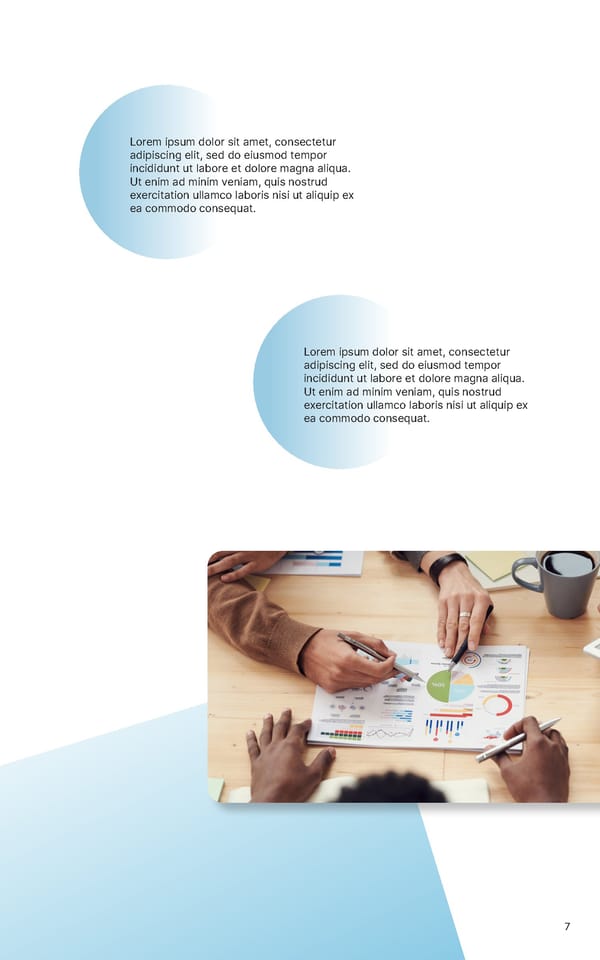 Lorem ipsum dolor sit amet, consectetur adipiscing elit, sed do eiusmod tempor incididunt ut labore et dolore magna aliqua. Ut enim ad minim veniam, quis nostrud exercitation ullamco laboris nisi ut aliquip ex ea commodo consequat.

Lorem ipsum dolor sit amet, consectetur adipiscing elit, sed do eiusmod tempor incididunt ut labore et dolore magna aliqua. Ut enim ad minim veniam, quis nostrud exercitation ullamco laboris nisi ut aliquip ex ea commodo consequat.

7